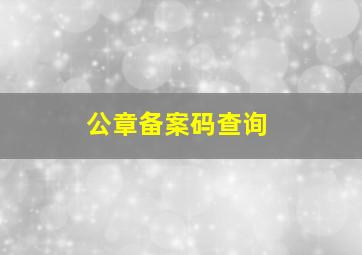 公章备案码查询